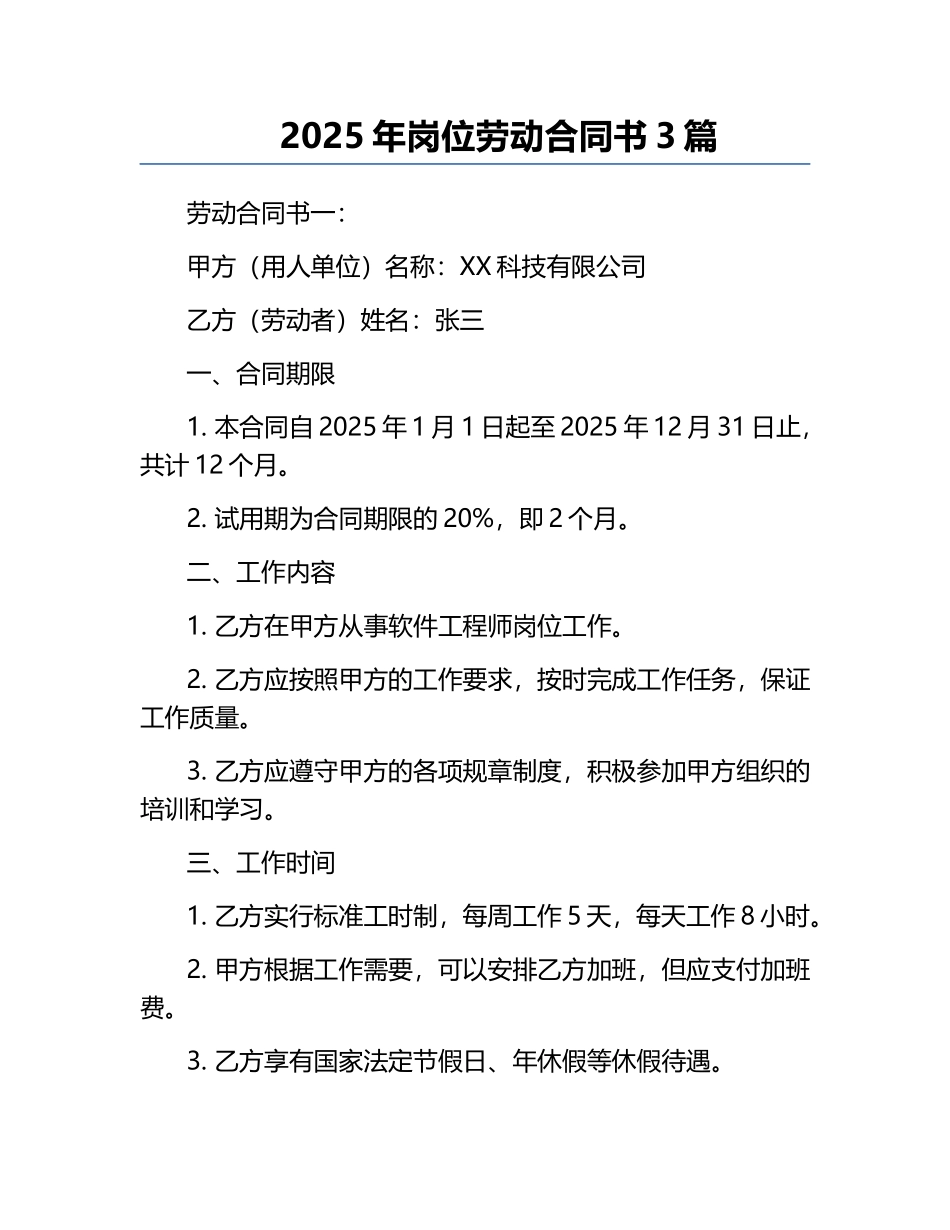 2025 年岗位劳动合同书 3 篇

劳动合同书一：

甲方（用人单位）名称：XX 科技有限公司

乙方（劳动者）姓名：张三

一、合同期限

1. 本合同自 2025 年 1 月 1 日起至 2025 年 12 月 31 日止，共计 12 个月。

2. 试用期为合同期限的 20%，即 2 个月。

二、工作内容

1. 乙方在甲方从事软件工程师岗位工作。

2. 乙方应按照甲方的工作要求，按时完成工作任务，保证工作质量。

3. 乙方应遵守甲方的各项规章制度，积极参加甲方组织的培训和学习。

三、工作时间

1. 乙方实行标准工时制，每周工作 5 天，每天工作 8 小时。

2. 甲方根据工作需要，可以安排乙方加班，但应支付加班费。

3. 乙方享有国家法定节假日、年休假等休假待遇。